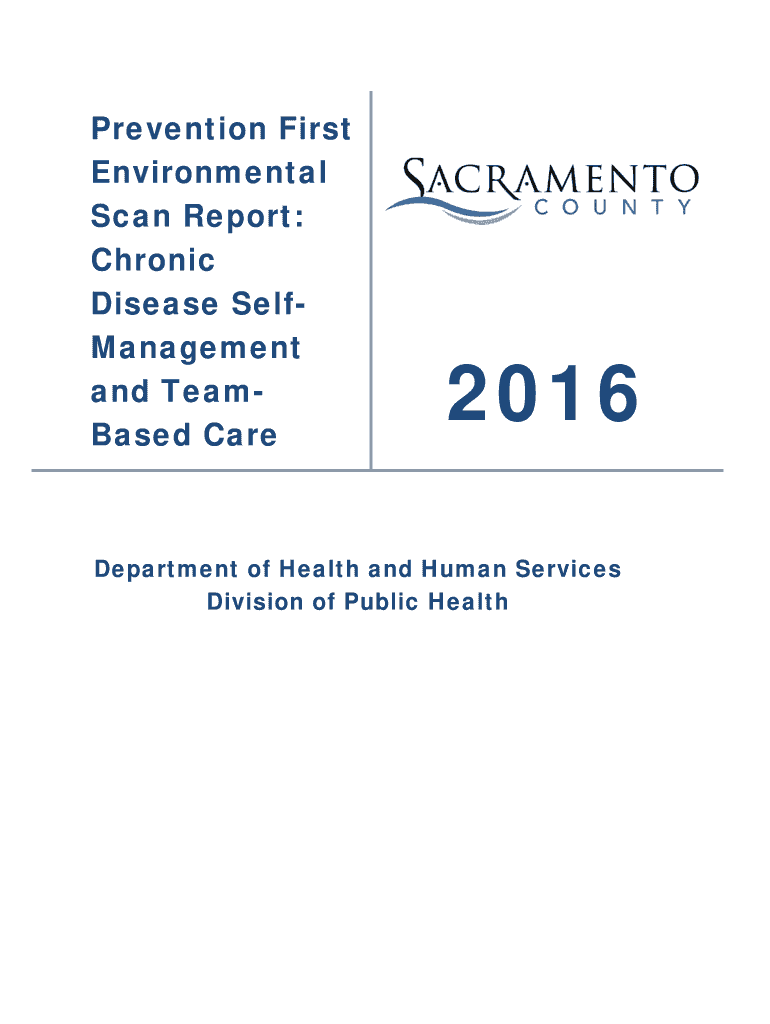 Prevention First Environmental Scan Report: Chronic Disease Self-Management and Team-Based Care

SACRAMENTO
COUNTY

2016

Department of Health and Human Services
Division of Public Health